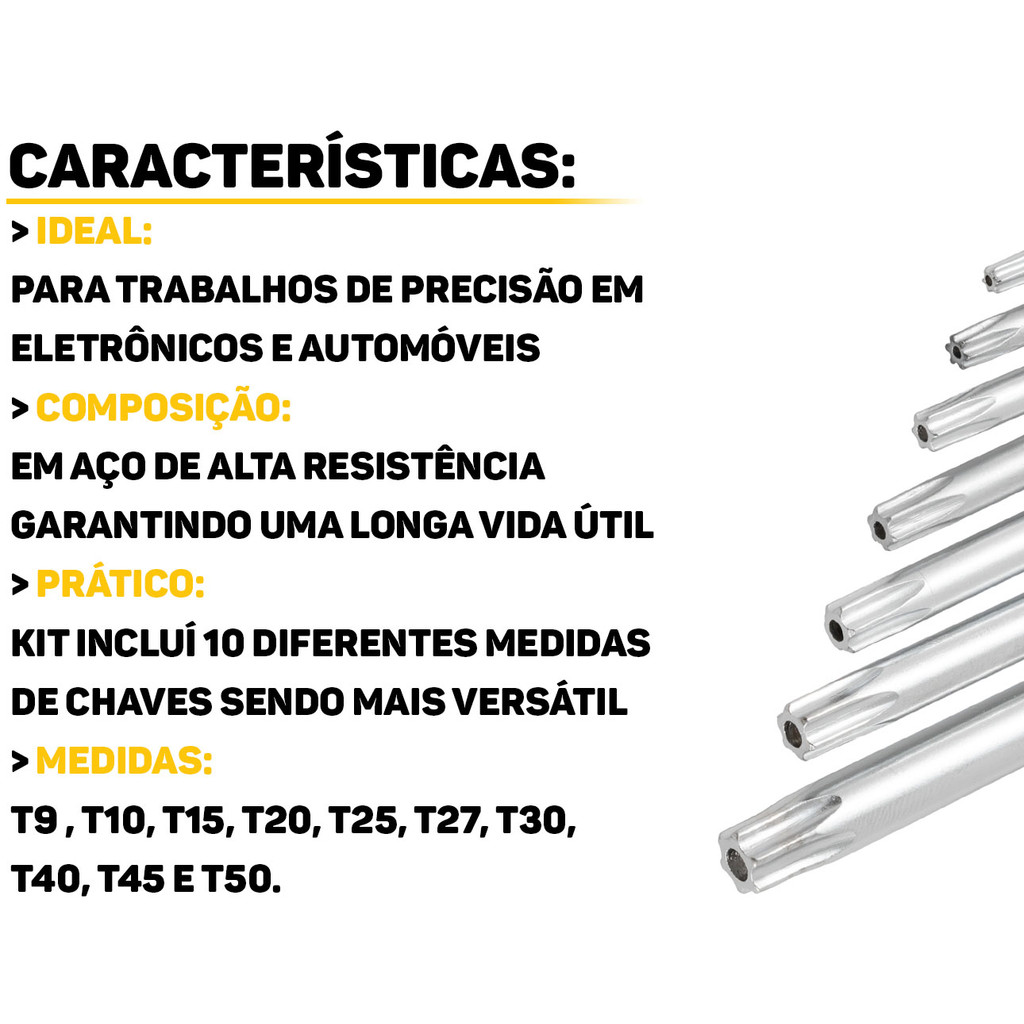 CARACTERÍSTICAS:

> IDEAL:

PARA TRABALHOS DE PRECISÃO EM ELETRÔNICOS E AUTOMÓVEIS

> COMPOSIÇÃO:

EM AÇO DE ALTA RESISTÊNCIA GARANTINDO UMA LONGA VIDA ÚTIL

> PRÁTICO:

KIT INCLUÍ 10 DIFERENTES MEDIDAS DE CHAVES SENDO MAIS VERSÁTIL

> MEDIDAS:

T9 , T10, T15, T20, T25, T27, T30, T40, T45 E T50.